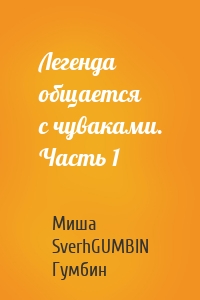 Легенда общается с чуваками. Часть 1

Миша SverhGUMBIN Гумбин